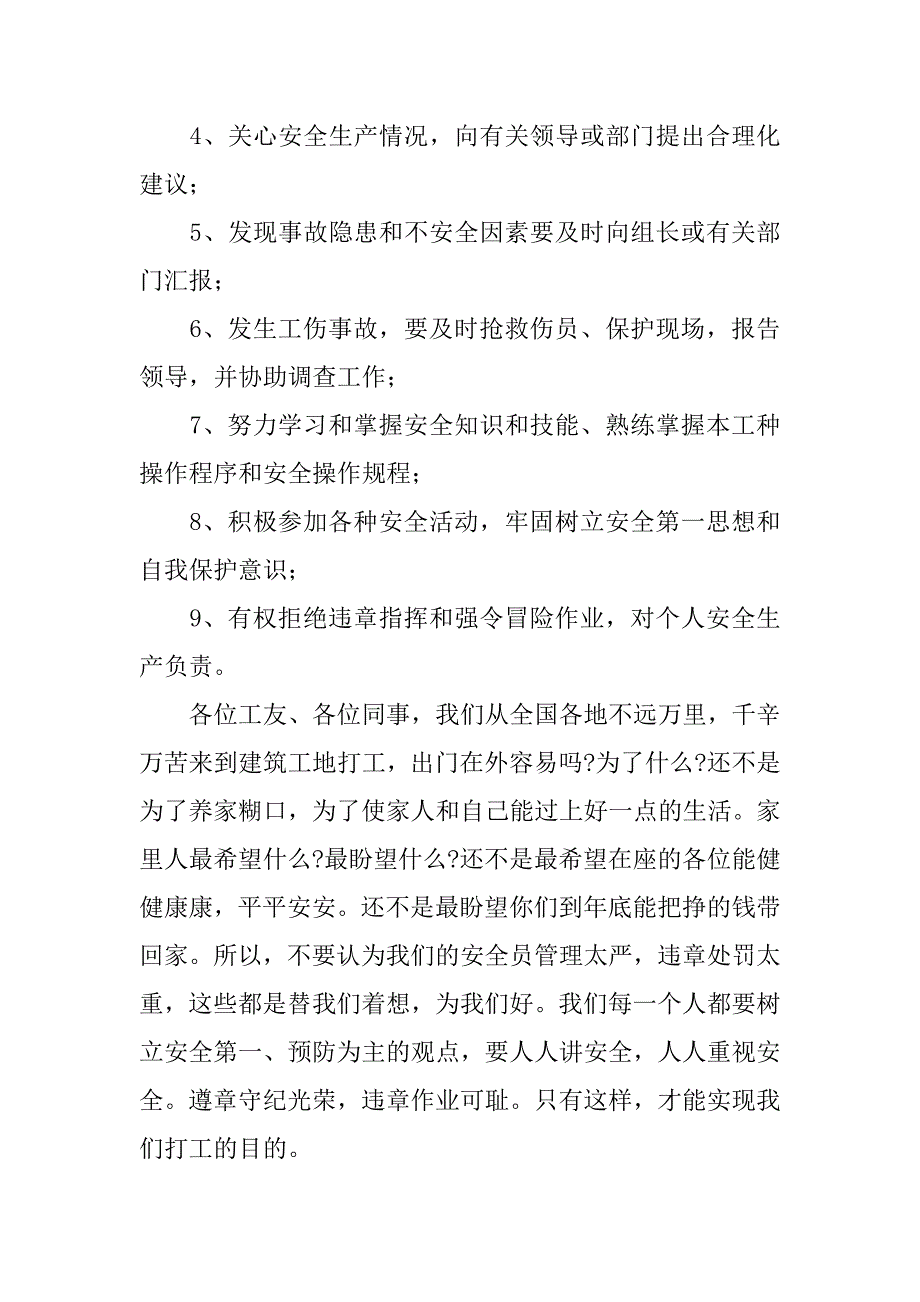 4、关心安全生产情况，向有关领导或部门提出合理化建议；

5、发现事故隐患和不安全因素要及时向组长或有关部门汇报；

6、发生工伤事故，要及时抢救伤员、保护现场，报告领导，并协助调查工作；

7、努力学习和掌握安全知识和技能、熟练掌握本工种操作程序和安全操作规程；

8、积极参加各种安全活动，牢固树立安全第一思想和自我保护意识；

9、有权拒绝违章指挥和强令冒险作业，对个人安全生产负责。

各位工友、各位同事，我们从全国各地不远万里，千辛万苦来到建筑工地打工，出门在外容易吗?为了什么?还不是为了养家糊口，为了使家人和自己能过上好一点的生活。家里人最希望什么?最盼望什么?还不是最希望在座的各位能健健康康，平平安安。还不是最盼望你们到年底能把挣的钱带回家。所以，不要认为我们的安全员管理太严，违章处罚太重，这些都是替我们着想，为我们好。我们每一个人都要树立安全第一、预防为主的观点，要人人讲安全，人人重视安全。遵章守纪光荣，违章作业可耻。只有这样，才能实现我们打工的目的。